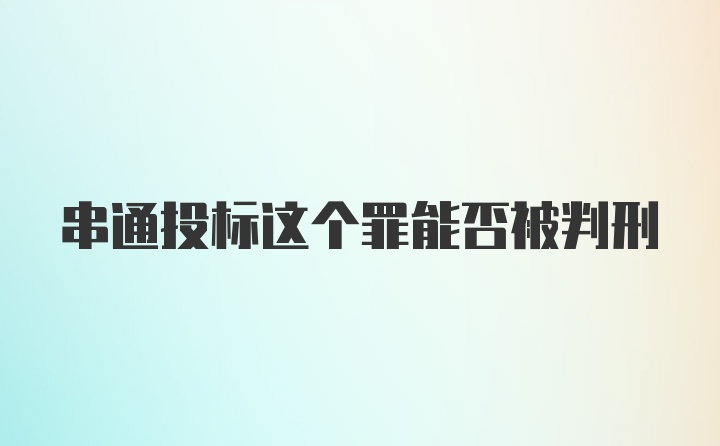 串通投标这个罪能否被判刑